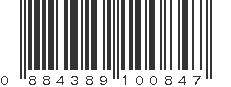 0 884389 100847